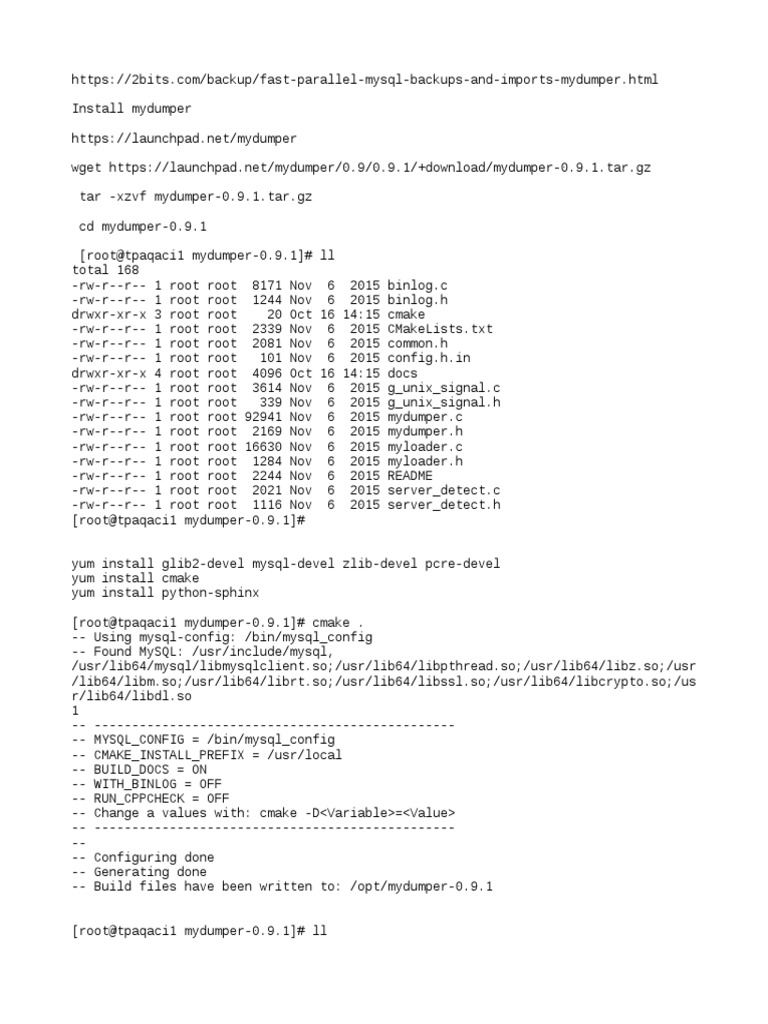 https://2bits.com/backup/fast-parallel-mysql-backups-and-imports-mydumper.html

Install mydumper

https://launchpad.net/mydumper

wget https://launchpad.net/mydumper/0.9/0.9.1/+download/mydumper-0.9.1.tar.gz

tar -xzvf mydumper-0.9.1.tar.gz

cd mydumper-0.9.1

[root@tpaqaci1 mydumper-0.9.1]# ll
total 168
-rw-r--r-- 1 root root  8171 Nov  6  2015 binlog.c
-rw-r--r-- 1 root root  1244 Nov  6  2015 binlog.h
drwxr-xr-x 3 root root    20 Oct 16 14:15 cmake
-rw-r--r-- 1 root root  2339 Nov  6  2015 CMakeLists.txt
-rw-r--r-- 1 root root  2081 Nov  6  2015 common.h
-rw-r--r-- 1 root root   101 Nov  6  2015 config.h.in
drwxr-xr-x 4 root root  4096 Oct 16 14:15 docs
-rw-r--r-- 1 root root  3614 Nov  6  2015 g_unix_signal.c
-rw-r--r-- 1 root root   339 Nov  6  2015 g_unix_signal.h
-rw-r--r-- 1 root root 92941 Nov  6  2015 mydumper.c
-rw-r--r-- 1 root root  2169 Nov  6  2015 mydumper.h
-rw-r--r-- 1 root root 16630 Nov  6  2015 myloader.c
-rw-r--r-- 1 root root  1284 Nov  6  2015 myloader.h
-rw-r--r-- 1 root root  2244 Nov  6  2015 README
-rw-r--r-- 1 root root  2021 Nov  6  2015 server_detect.c
-rw-r--r-- 1 root root  1116 Nov  6  2015 server_detect.h
[root@tpaqaci1 mydumper-0.9.1]#

yum install glib2-devel mysql-devel zlib-devel pcre-devel
yum install cmake
yum install python-sphinx

[root@tpaqaci1 mydumper-0.9.1]# cmake .
-- Using mysql-config: /bin/mysql_config
-- Found MySQL: /usr/include/mysql, /usr/lib64/mysql/libmysqlclient.so;/usr/lib64/libpthread.so;/usr/lib64/libz.so;/usr/lib64/libm.so;/usr/lib64/librt.so;/usr/lib64/libssl.so;/usr/lib64/libcrypto.so;/usr/lib64/libdl.so
1
-- ------------------------------------------------
-- MYSQL_CONFIG = /bin/mysql_config
-- CMAKE_INSTALL_PREFIX = /usr/local
-- BUILD_DOCS = ON
-- WITH_BINLOG = OFF
-- RUN_CPPCHECK = OFF
-- Change a values with: cmake -D<Variable>=<Value>
-- ------------------------------------------------
--
-- Configuring done
-- Generating done
-- Build files have been written to: /opt/mydumper-0.9.1

[root@tpaqaci1 mydumper-0.9.1]# ll